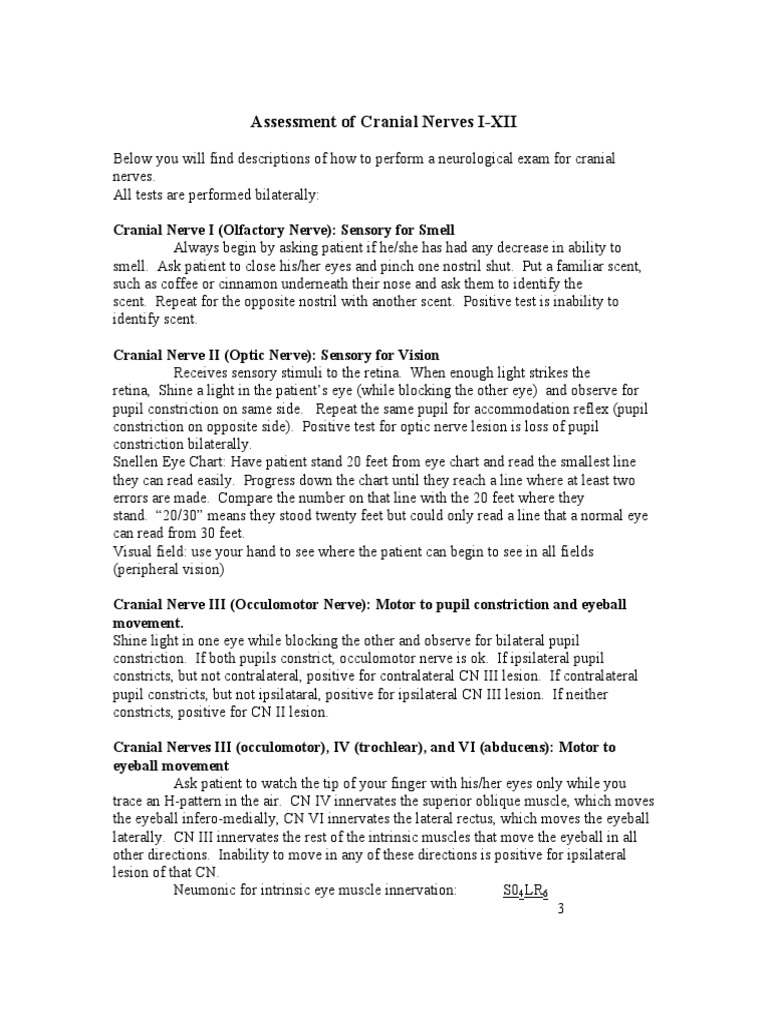 Assessment of Cranial Nerves I-XII

Below you will find descriptions of how to perform a neurological exam for cranial nerves.
All tests are performed bilaterally:

Cranial Nerve I (Olfactory Nerve): Sensory for Smell

Always begin by asking patient if he/she has had any decrease in ability to smell. Ask patient to close his/her eyes and pinch one nostril shut. Put a familiar scent, such as coffee or cinnamon underneath their nose and ask them to identify the scent. Repeat for the opposite nostril with another scent. Positive test is inability to identify scent.

Cranial Nerve II (Optic Nerve): Sensory for Vision

Receives sensory stimuli to the retina. When enough light strikes the retina, Shine a light in the patient's eye (while blocking the other eye) and observe for pupil constriction on same side. Repeat the same pupil for accommodation reflex (pupil constriction on opposite side). Positive test for optic nerve lesion is loss of pupil constriction bilaterally.
Snellen Eye Chart: Have patient stand 20 feet from eye chart and read the smallest line they can read easily. Progress down the chart until they reach a line where at least two errors are made. Compare the number on that line with the 20 feet where they stand. "20/30" means they stood twenty feet but could only read a line that a normal eye can read from 30 feet.
Visual field: use your hand to see where the patient can begin to see in all fields (peripheral vision)

Cranial Nerve III (Occulomotor Nerve): Motor to pupil constriction and eyeball movement.
Shine light in one eye while blocking the other and observe for bilateral pupil constriction. If both pupils constrict, occulomotor nerve is ok. If ipsilateral pupil constricts, but not contralateral, positive for contralateral CN III lesion. If contralateral pupil constricts, but not ipsilataral, positive for ipsilateral CN III lesion. If neither constricts, positive for CN II lesion.

Cranial Nerves III (occulomotor), IV (trochlear), and VI (abducens): Motor to eyeball movement

Ask patient to watch the tip of your finger with his/her eyes only while you trace an H-pattern in the air. CN IV innervates the superior oblique muscle, which moves the eyeball infero-medially, CN VI innervates the lateral rectus, which moves the eyeball laterally. CN III innervates the rest of the intrinsic muscles that move the eyeball in all other directions. Inability to move in any of these directions is positive for ipsilateral lesion of that CN.

Neumonic for intrinsic eye muscle innervation: $S0_4LR_6$

3